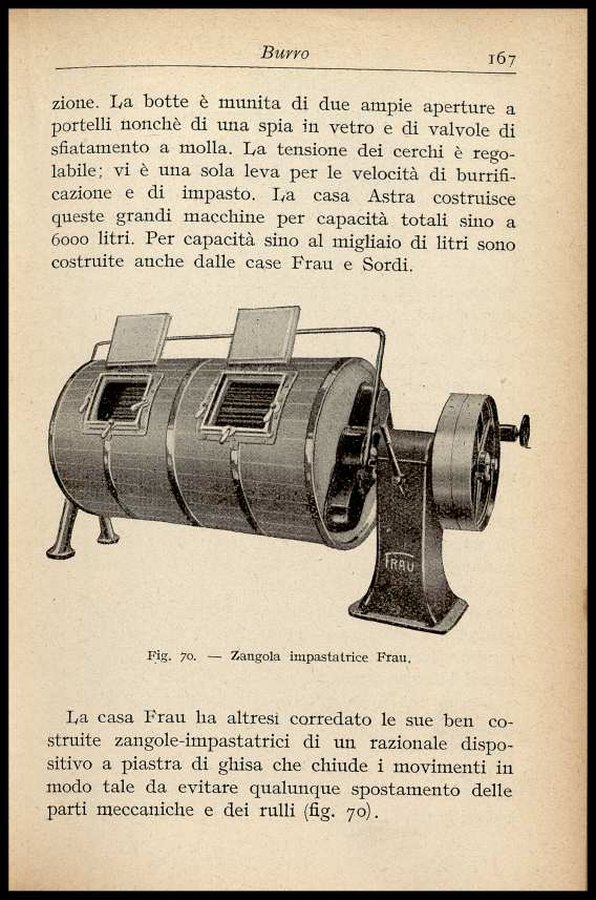 Burro 167

zione. La botte è munita di due ampie aperture a portelli nonchè di una spia in vetro e di valvole di sfiatamento a molla. La tensione dei cerchi è regolabile; vi è una sola leva per le velocità di burrificazione e di impasto. La casa Astra costruisce queste grandi macchine per capacità totali sino a 6000 litri. Per capacità sino al migliaio di litri sono costruite anche dalle case Frau e Sordi.

FRAU

Fig. 70. — Zangola impastatrice Frau.

La casa Frau ha altresì corredato le sue ben costruite zangole-impastatrici di un razionale dispositivo a piastra di ghisa che chiude i movimenti in modo tale da evitare qualunque spostamento delle parti meccaniche e dei rulli (fig. 70).